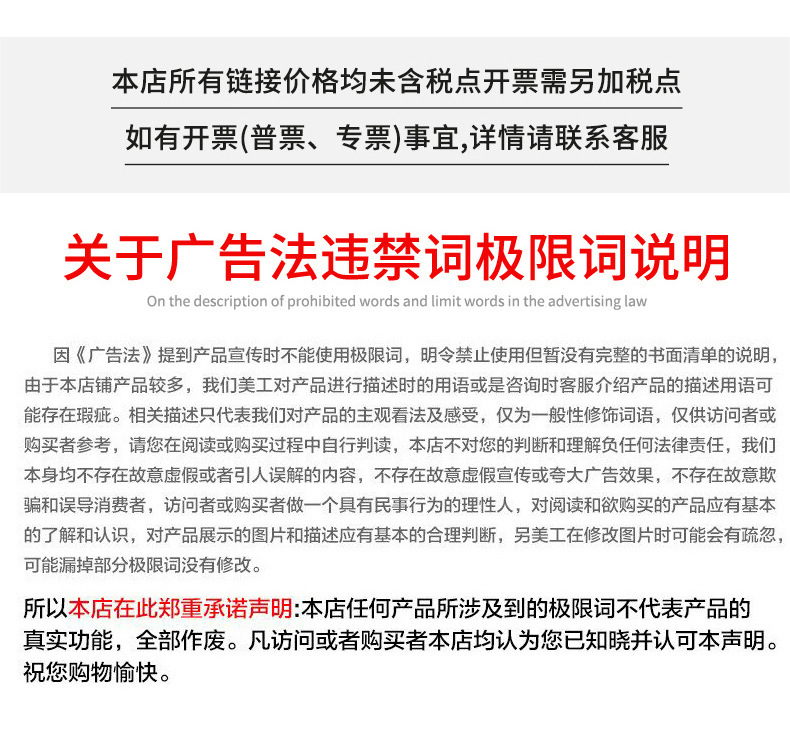 本店所有链接价格均未含税点开票需另加税点

如有开票(普票、专票)事宜,详情请联系客服

关于广告法违禁词极限词说明

On the description of prohibited words and limit words in the advertising law

因《广告法》提到产品宣传时不能使用极限词，明令禁止使用但暂没有完整的书面清单的说明，由于本店铺产品较多，我们美工对产品进行描述时的用语或是咨询时客服介绍产品的描述用语可能存在瑕疵。相关描述只代表我们对产品的主观看法及感受，仅为一般性修饰词语，仅供访问者或购买者参考，请您在阅读或购买过程中自行判读，本店不对您的判断和理解负任何法律责任，我们本身均不存在故意虚假或者引人误解的内容，不存在故意虚假宣传或夸大广告效果，不存在故意欺骗和误导消费者，访问者或购买者做一个具有民事行为的理性人，对阅读和欲购买的产品应有基本的了解和认识，对产品展示的图片和描述应有基本的合理判断，另美工在修改图片时可能会有疏忽，可能漏掉部分极限词没有修改。

所以本店在此郑重承诺声明:本店任何产品所涉及到的极限词不代表产品的真实功能，全部作废。凡访问或者购买者本店均认为您已知晓并认可本声明。祝您购物愉快。